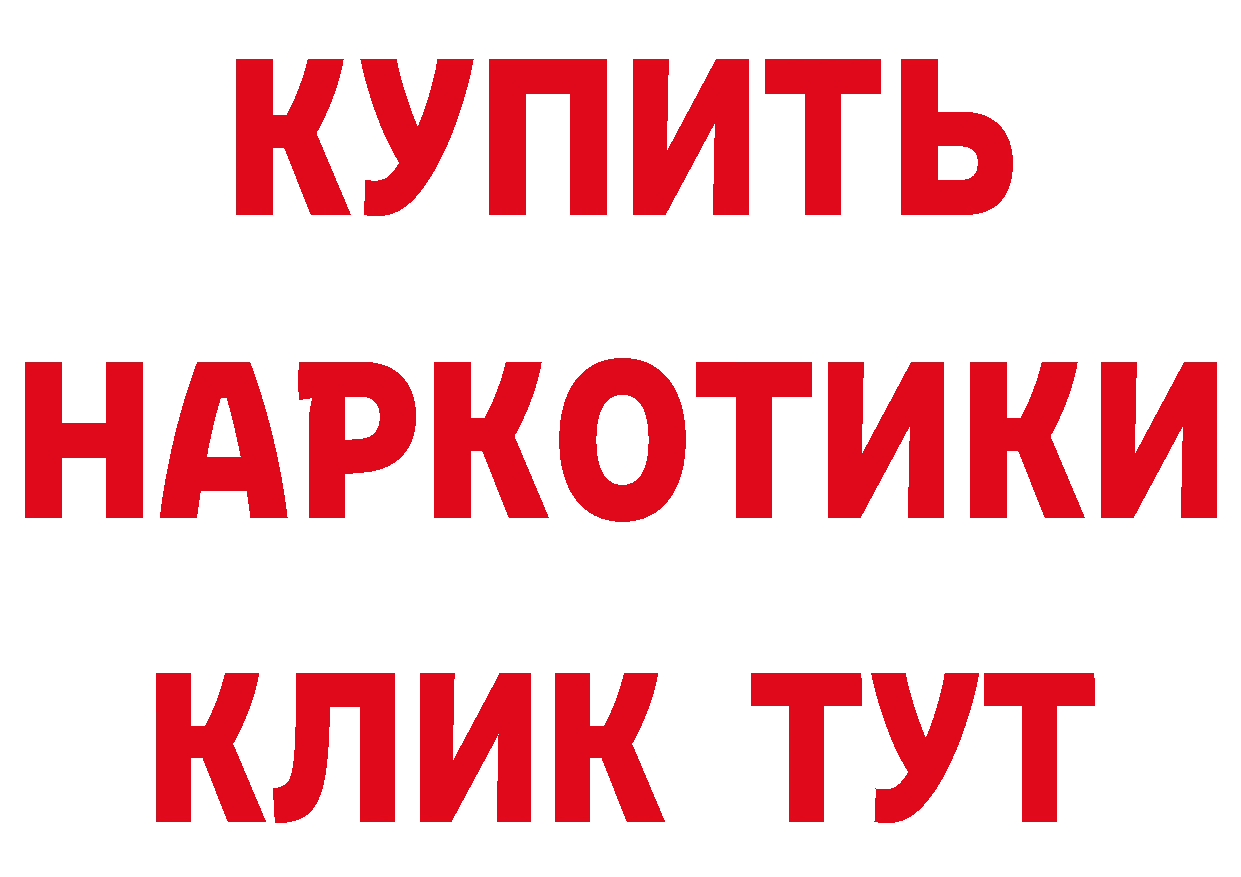 КУПИТЬ НАРКОТИКИ КЛИК ТУТ